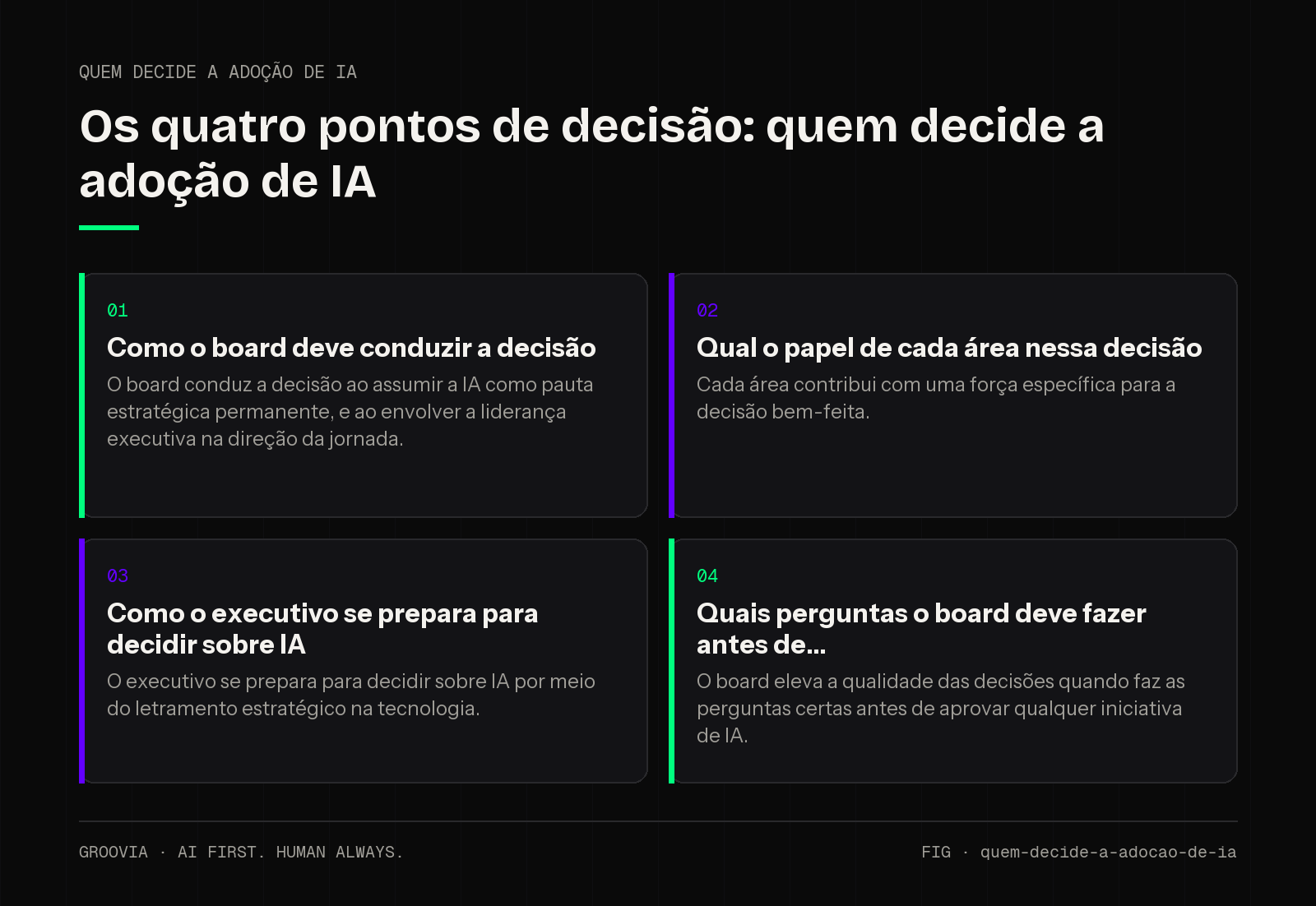 QUEM DECIDE A ADOÇÃO DE IA

Os quatro pontos de decisão: quem decide a adoção de IA

01

Como o board deve conduzir a decisão

O board conduz a decisão ao assumir a IA como pauta estratégica permanente, e ao envolver a liderança executiva na direção da jornada.

02

Qual o papel de cada área nessa decisão

Cada área contribui com uma força específica para a decisão bem-feita.

03

Como o executivo se prepara para decidir sobre IA

O executivo se prepara para decidir sobre IA por meio do letramento estratégico na tecnologia.

04

Quais perguntas o board deve fazer antes de...

O board eleva a qualidade das decisões quando faz as perguntas certas antes de aprovar qualquer iniciativa de IA.

GROOVIA · AI FIRST. HUMAN ALWAYS.

FIG · quem-decide-a-adocao-de-ia